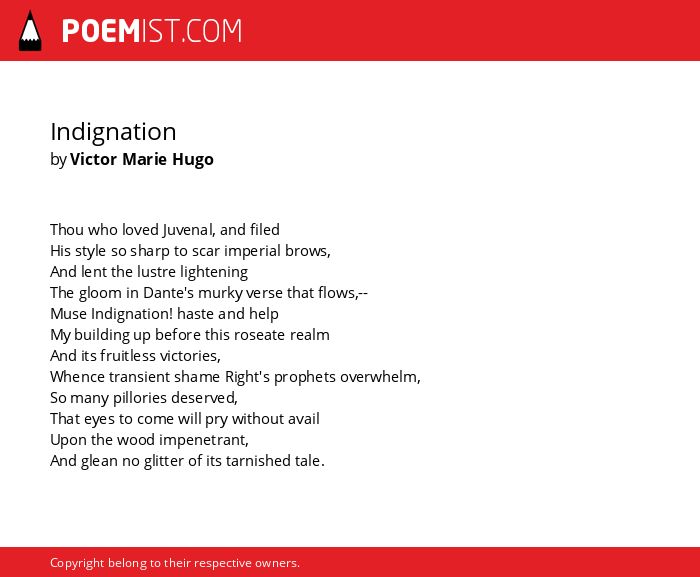 POEMIST.COM

Indignation
by Victor Marie Hugo

Thou who loved Juvenal, and filed
His style so sharp to scar imperial brows,
And lent the lustre lightening
The gloom in Dante's murky verse that flows,--
Muse Indignation! haste and help
My building up before this roseate realm
And its fruitless victories,
Whence transient shame Right's prophets overwhelm,
So many pillories deserved,
That eyes to come will pry without avail
Upon the wood impenetrant,
And glean no glitter of its tarnished tale.

Copyright belong to their respective owners.